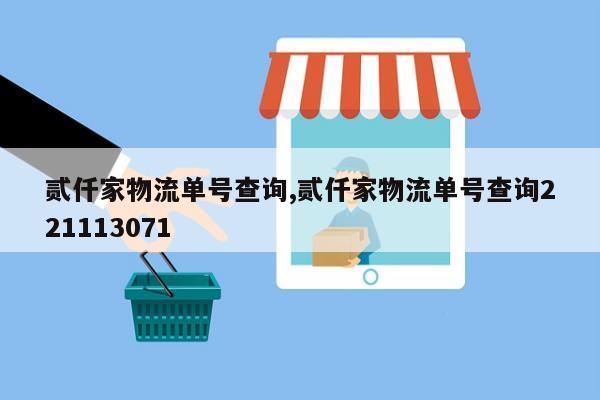 贰仟家物流单号查询,贰仟家物流单号查询221113071